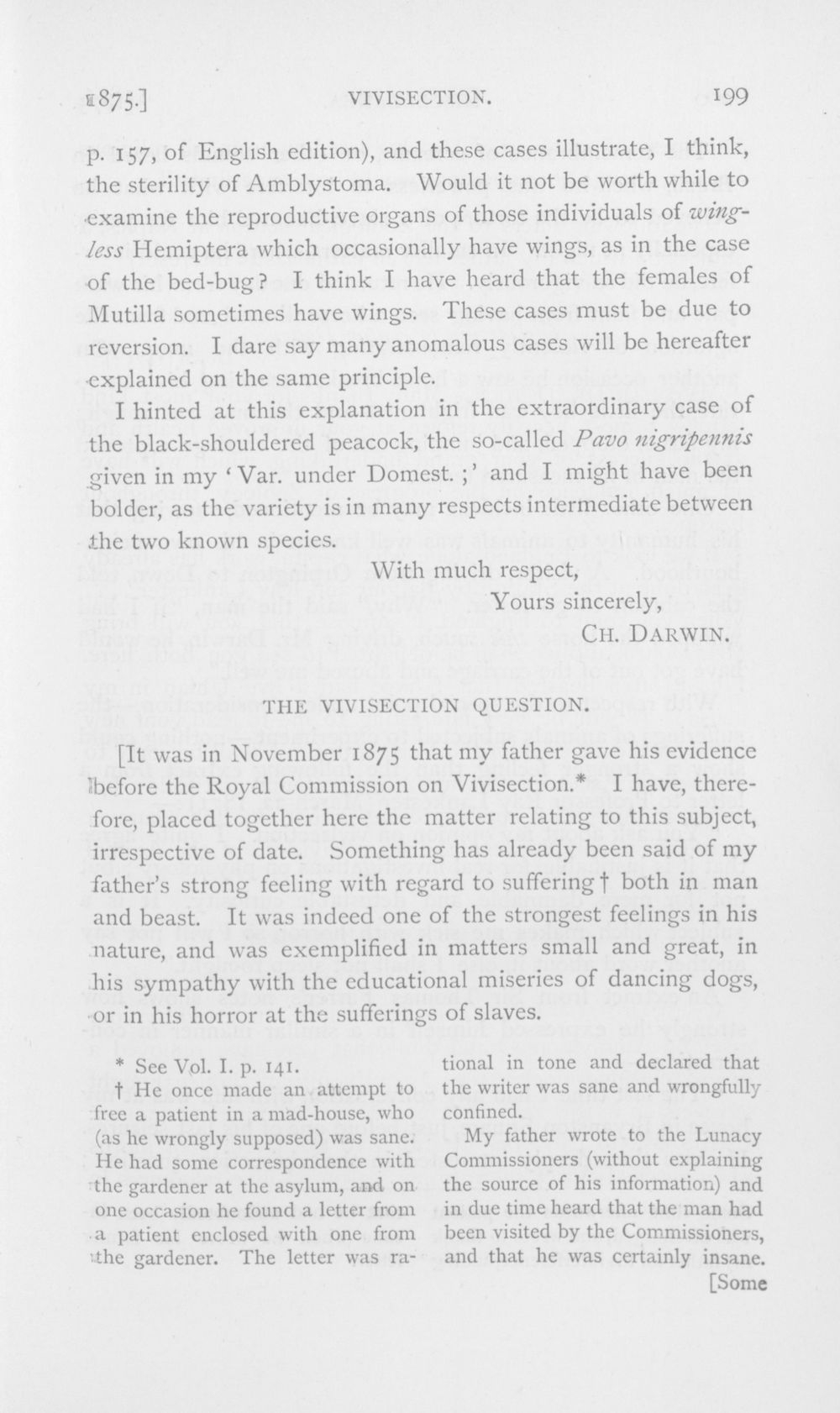 1875.] VIVISECTION. 199

p. 157, of English edition), and these cases illustrate, I think, the sterility of Amblystoma. Would it not be worth while to examine the reproductive organs of those individuals of wingless Hemiptera which occasionally have wings, as in the case of the bed-bug? I think I have heard that the females of Mutilla sometimes have wings. These cases must be due to reversion. I dare say many anomalous cases will be hereafter explained on the same principle.

I hinted at this explanation in the extraordinary case of the black-shouldered peacock, the so-called Pavo nigripennis given in my 'Var. under Domest.;' and I might have been bolder, as the variety is in many respects intermediate between the two known species.

With much respect,
Yours sincerely,
CH. DARWIN.

THE VIVISECTION QUESTION.

[It was in November 1875 that my father gave his evidence before the Royal Commission on Vivisection.* I have, therefore, placed together here the matter relating to this subject, irrespective of date. Something has already been said of my father's strong feeling with regard to suffering † both in man and beast. It was indeed one of the strongest feelings in his nature, and was exemplified in matters small and great, in his sympathy with the educational miseries of dancing dogs, or in his horror at the sufferings of slaves.

* See Vol. I. p. 141.

† He once made an attempt to free a patient in a mad-house, who (as he wrongly supposed) was sane. He had some correspondence with the gardener at the asylum, and on one occasion he found a letter from a patient enclosed with one from the gardener. The letter was rational in tone and declared that the writer was sane and wrongfully confined.

My father wrote to the Lunacy Commissioners (without explaining the source of his information) and in due time heard that the man had been visited by the Commissioners, and that he was certainly insane.

[Some